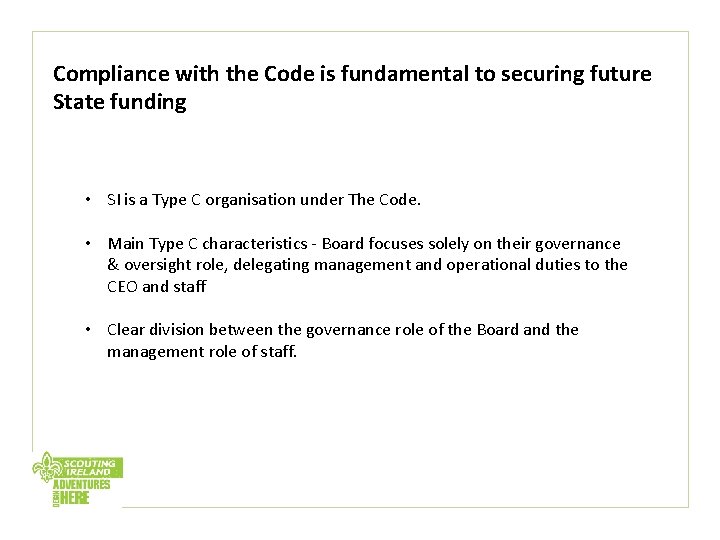 Compliance with the Code is fundamental to securing future State funding

• SI is a Type C organisation under The Code.

• Main Type C characteristics - Board focuses solely on their governance & oversight role, delegating management and operational duties to the CEO and staff

• Clear division between the governance role of the Board and the management role of staff.

SCOUTING IRELAND
ADVENTURES
BEGIN
HERE